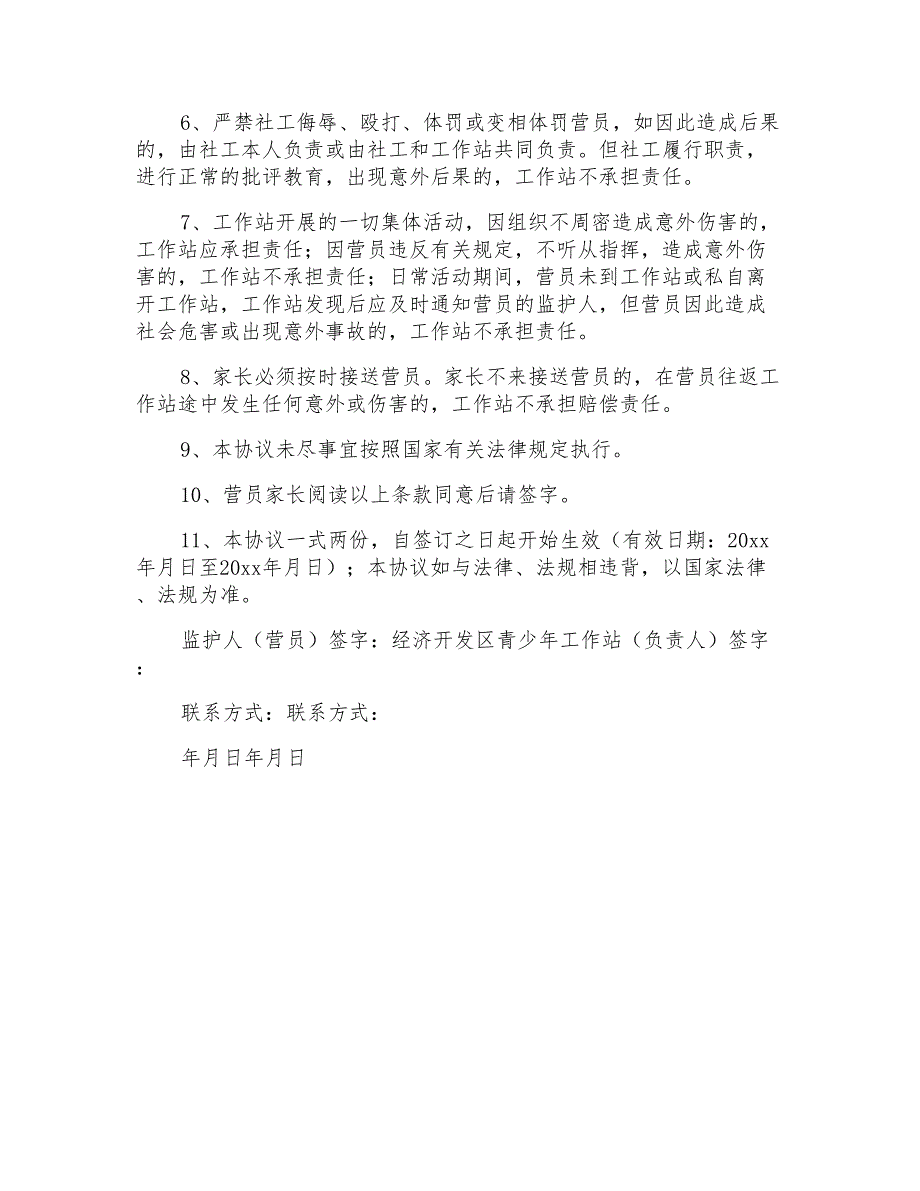 6、严禁社工侮辱、殴打、体罚或变相体罚营员，如因此造成后果的，由社工本人负责或由社工和工作站共同负责。但社工履行职责，进行正常的批评教育，出现意外后果的，工作站不承担责任。

7、工作站开展的一切集体活动，因组织不周密造成意外伤害的，工作站应承担责任；因营员违反有关规定，不听从指挥，造成意外伤害的，工作站不承担责任；日常活动期间，营员未到工作站或私自离开工作站，工作站发现后应及时通知营员的监护人，但营员因此造成社会危害或出现意外事故的，工作站不承担责任。

8、家长必须按时接送营员。家长不来接送营员的，在营员往返工作站途中发生任何意外或伤害的，工作站不承担赔偿责任。

9、本协议未尽事宜按照国家有关法律规定执行。

10、营员家长阅读以上条款同意后请签字。

11、本协议一式两份，自签订之日起开始生效（有效日期：20xx年月日至20xx年月日）；本协议如与法律、法规相违背，以国家法律、法规为准。

监护人（营员）签字：经济开发区青少年工作站（负责人）签字：

联系方式：联系方式：

年月日年月日